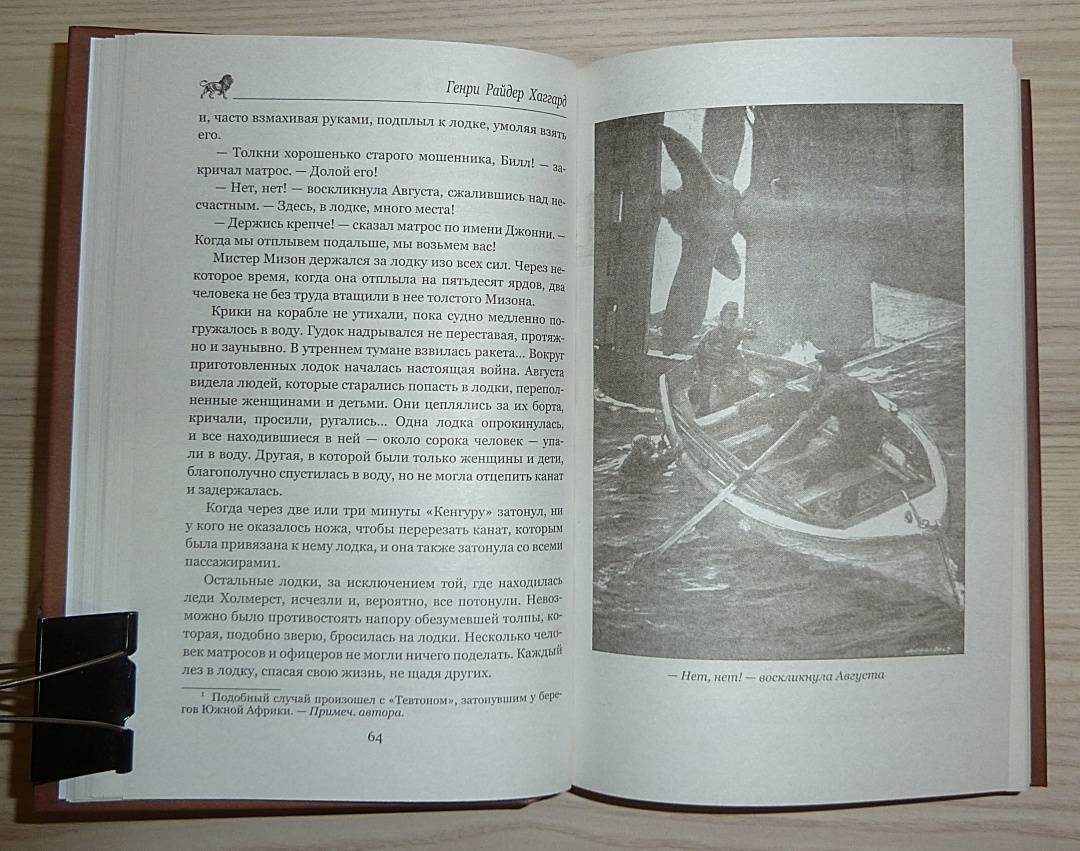 Генри Райдер Хаггард

и, часто взмахивая руками, подплыл к лодке, умоляя взять его.

— Толкни хорошенько старого мошенника, Билл! — закричал матрос. — Долой его!

— Нет, нет! — воскликнула Августа, сжалившись над несчастным. — Здесь, в лодке, много места!

— Держись крепче! — сказал матрос по имени Джонни. — Когда мы отплывем подальше, мы возьмем вас!

Мистер Мизон держался за лодку изо всех сил. Через некоторое время, когда она отплыла на пятьдесят ярдов, два человека не без труда втащили в нее толстого Мизона.

Крики на корабле не утихали, пока судно медленно погружалось в воду. Гудок надрывался не переставая, протяжно и заунывно. В утреннем тумане взвилась ракета... Вокруг приготовленных лодок началась настоящая война. Августа видела людей, которые старались попасть в лодки, переполненные женщинами и детьми. Они цеплялись за их борта, кричали, просили, ругались... Одна лодка опрокинулась, и все находившиеся в ней — около сорока человек — упали в воду. Другая, в которой были только женщины и дети, благополучно спустилась в воду, но не могла отцепить канат и задержалась.

Когда через две или три минуты «Кенгуру» затонул, ни у кого не оказалось ножа, чтобы перерезать канат, которым была привязана к нему лодка, и она также затонула со всеми пассажирами1.

Остальные лодки, за исключением той, где находилась леди Холмерст, исчезли и, вероятно, все потонули. Невозможно было противостоять напору обезумевшей толпы, которая, подобно зверю, бросилась на лодки. Несколько человек матросов и офицеров не могли ничего поделать. Каждый лез в лодку, спасая свою жизнь, не щадя других.

¹ Подобный случай произошел с «Тевтоном», затонувшим у берегов Южной Африки. — Примеч. автора.

64

— Нет, нет! — воскликнула Августа